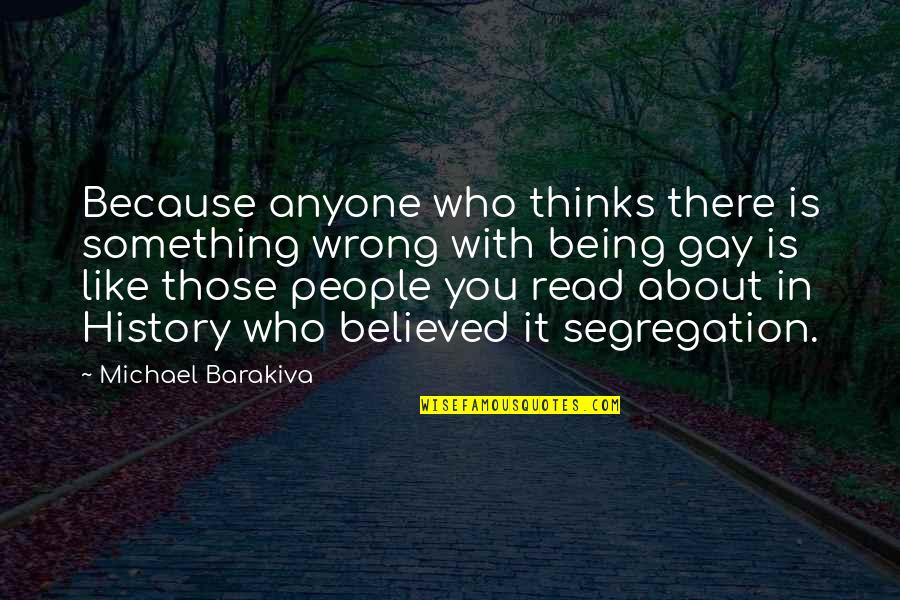 Because anyone who thinks there is something wrong with being gay is like those people you read about in History who believed it segregation.

~ Michael Barakiva

WISEFAMOUSQUOTES.COM